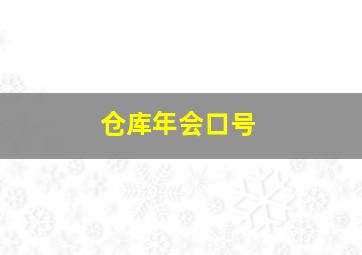 仓库年会口号